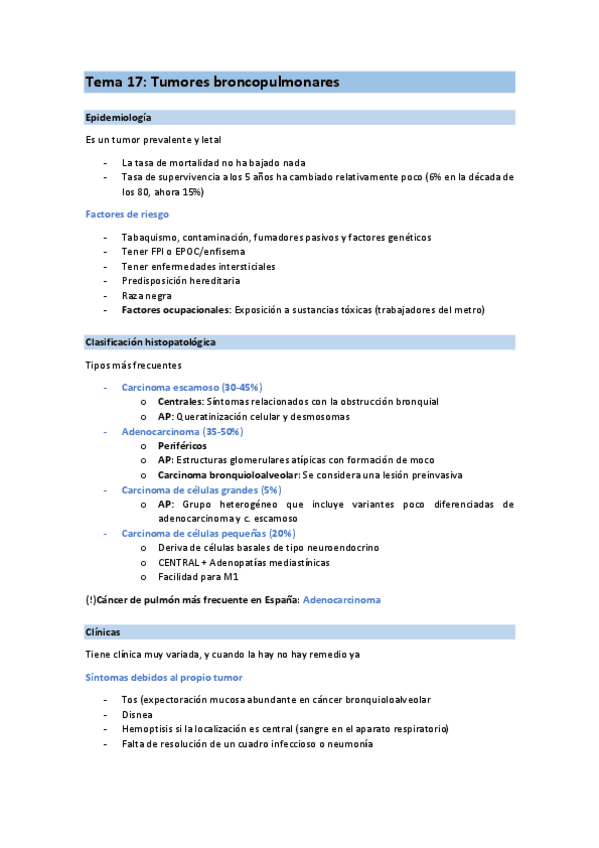 Tema 17: Tumores broncopulmonares

Epidemiología

Es un tumor prevalente y letal

- La tasa de mortalidad no ha bajado nada
- Tasa de supervivencia a los 5 años ha cambiado relativamente poco (6% en la década de los 80, ahora 15%)

Factores de riesgo

- Tabaquismo, contaminación, fumadores pasivos y factores genéticos
- Tener FPI o EPOC/enfisema
- Tener enfermedades intersticiales
- Predisposición hereditaria
- Raza negra
- Factores ocupacionales: Exposición a sustancias tóxicas (trabajadores del metro)

Clasificación histopatológica

Tipos más frecuentes

- Carcinoma escamoso (30-45%)
  o Centrales: Síntomas relacionados con la obstrucción bronquial
  o AP: Queratinización celular y desmosomas
- Adenocarcinoma (35-50%)
  o Periféricos
  o AP: Estructuras glomerulares atípicas con formación de moco
  o Carcinoma bronquioloalveolar: Se considera una lesión preinvasiva
- Carcinoma de células grandes (5%)
  o AP: Grupo heterogéneo que incluye variantes poco diferenciadas de adenocarcinoma y c. escamoso
- Carcinoma de células pequeñas (20%)
  o Deriva de células basales de tipo neuroendocrino
  o CENTRAL + Adenopatías mediastínicas
  o Facilidad para M1

(!)Cáncer de pulmón más frecuente en España: Adenocarcinoma

Clínicas

Tiene clínica muy variada, y cuando la hay no hay remedio ya

Síntomas debidos al propio tumor

- Tos (expectoración mucosa abundante en cáncer bronquioloalveolar
- Disnea
- Hemoptisis si la localización es central (sangre en el aparato respiratorio)
- Falta de resolución de un cuadro infeccioso o neumonía